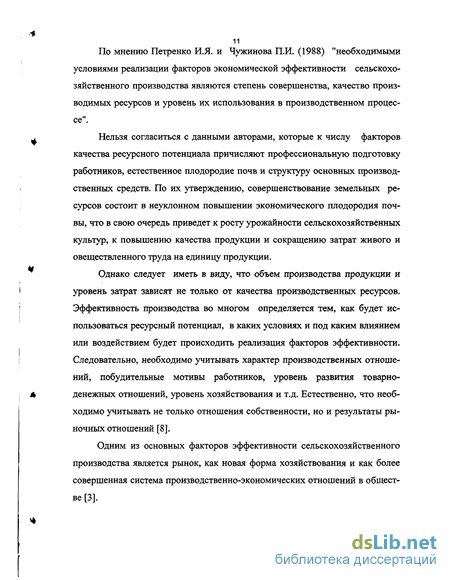 11

По мнению Петренко И.Я. и Чужинова П.И. (1988) "необходимыми условиями реализации факторов экономической эффективности сельскохозяйственного производства являются степень совершенства, качество производимых ресурсов и уровень их использования в производственном процессе".

Нельзя согласиться с данными авторами, которые к числу факторов качества ресурсного потенциала причисляют профессиональную подготовку работников, естественное плодородие почв и структуру основных производственных средств. По их утверждению, совершенствование земельных ресурсов состоит в неуклонном повышении экономического плодородия почвы, что в свою очередь приведет к росту урожайности сельскохозяйственных культур, к повышению качества продукции и сокращению затрат живого и овеществленного труда на единицу продукции.

Однако следует иметь в виду, что объем производства продукции и уровень затрат зависят не только от качества производственных ресурсов. Эффективность производства во многом определяется тем, как будет использоваться ресурсный потенциал, в каких условиях и под каким влиянием или воздействием будет происходить реализация факторов эффективности. Следовательно, необходимо учитывать характер производственных отношений, побудительные мотивы работников, уровень развития товарно-денежных отношений, уровень хозяйствования и т.д. Естественно, что необходимо учитывать не только отношения собственности, но и результаты рыночных отношений [8].

Одним из основных факторов эффективности сельскохозяйственного производства является рынок, как новая форма хозяйствования и как более совершенная система производственно-экономических отношений в обществе [3].

dsLib.net
библиотека диссертаций